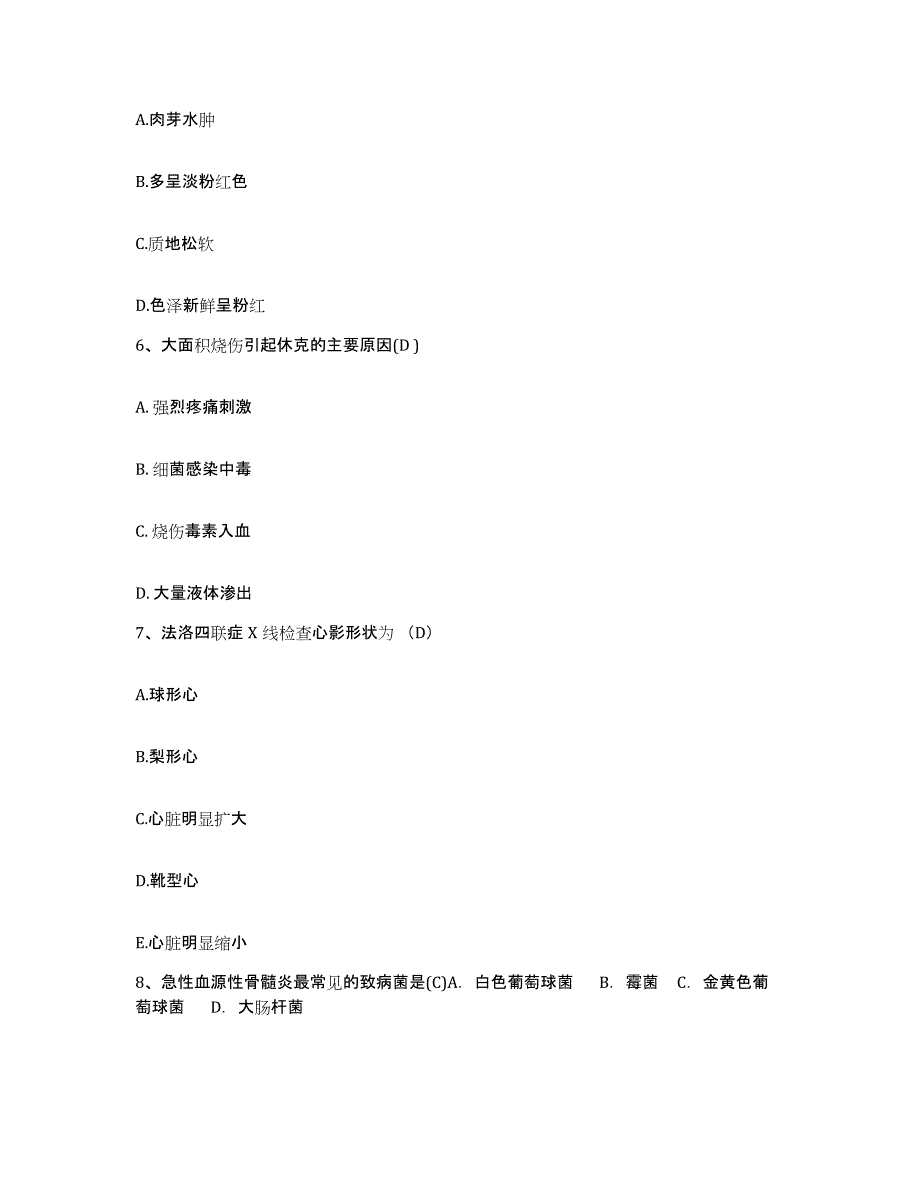 A.肉芽水肿

B.多呈淡粉红色

C.质地松软

D.色泽新鲜呈粉红

6、大面积烧伤引起休克的主要原因(D )

A. 强烈疼痛刺激

B. 细菌感染中毒

C. 烧伤毒素入血

D. 大量液体渗出

7、法洛四联症 X 线检查心影形状为 （D）

A.球形心

B.梨形心

C.心脏明显扩大

D.靴型心

E.心脏明显缩小

8、急性血源性骨髓炎最常见的致病菌是(C)A. 白色葡萄球菌 B. 霉菌 C. 金黄色葡萄球菌 D. 大肠杆菌